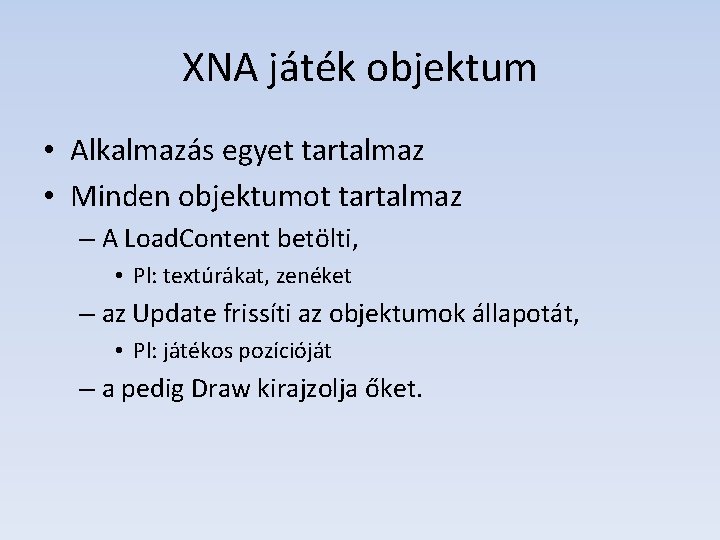 XNA játék objektum

• Alkalmazás egyet tartalmaz
• Minden objektumot tartalmaz
– A LoadContent betölti,
• Pl: textúrákat, zenéket
– az Update frissíti az objektumok állapotát,
• Pl: játékos pozícióját
– a pedig Draw kirajzolja őket.